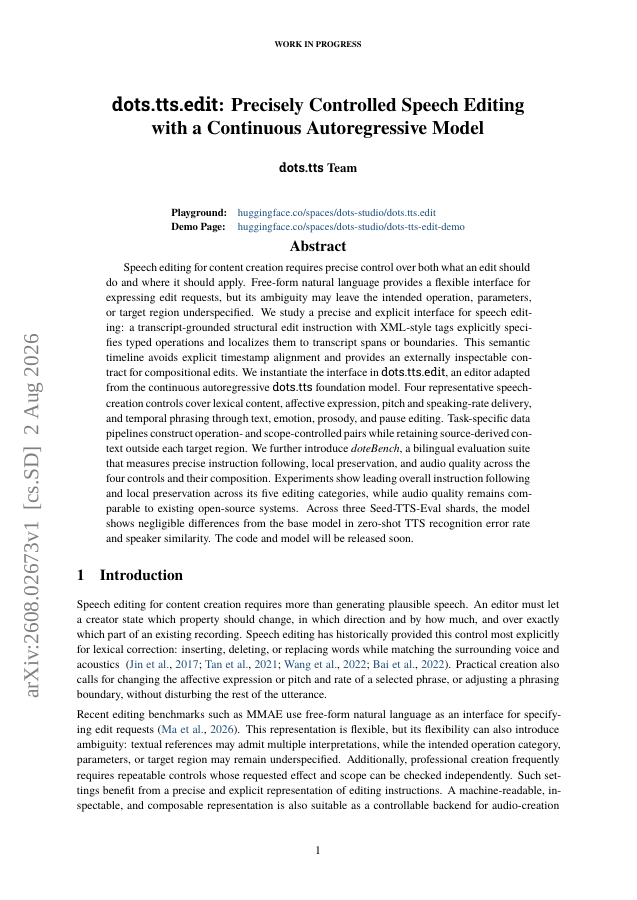 WORK IN PROGRESS

dots.tts.edit: Precisely Controlled Speech Editing with a Continuous Autoregressive Model

dots.tts Team

Playground: huggingface.co/spaces/dots-studio/dots.tts.edit
Demo Page: huggingface.co/spaces/dots-studio/dots-tts-edit-demo

Abstract

Speech editing for content creation requires precise control over both what an edit should do and where it should apply. Free-form natural language provides a flexible interface for expressing edit requests, but its ambiguity may leave the intended operation, parameters, or target region underspecified. We study a precise and explicit interface for speech editing: a transcript-grounded structural edit instruction with XML-style tags explicitly specifies typed operations and localizes them to transcript spans or boundaries. This semantic timeline avoids explicit timestamp alignment and provides an externally inspectable contract for compositional edits. We instantiate the interface in dots.tts.edit, an editor adapted from the continuous autoregressive dots.tts foundation model. Four representative speech-creation controls cover lexical content, affective expression, pitch and speaking-rate delivery, and temporal phrasing through text, emotion, prosody, and pause editing. Task-specific data pipelines construct operation- and scope-controlled pairs while retaining source-derived context outside each target region. We further introduce doteBench, a bilingual evaluation suite that measures precise instruction following, local preservation, and audio quality across the four controls and their composition. Experiments show leading overall instruction following and local preservation across its five editing categories, while audio quality remains comparable to existing open-source systems. Across three Seed-TTS-Eval shards, the model shows negligible differences from the base model in zero-shot TTS recognition error rate and speaker similarity. The code and model will be released soon.

1 Introduction

Speech editing for content creation requires more than generating plausible speech. An editor must let a creator state which property should change, in which direction and by how much, and over exactly which part of an existing recording. Speech editing has historically provided this control most explicitly for lexical correction: inserting, deleting, or replacing words while matching the surrounding voice and acoustics (Jin et al., 2017; Tan et al., 2021; Wang et al., 2022; Bai et al., 2022). Practical creation also calls for changing the affective expression or pitch and rate of a selected phrase, or adjusting a phrasing boundary, without disturbing the rest of the utterance.

Recent editing benchmarks such as MMAE use free-form natural language as an interface for specifying edit requests (Ma et al., 2026). This representation is flexible, but its flexibility can also introduce ambiguity: textual references may admit multiple interpretations, while the intended operation category, parameters, or target region may remain underspecified. Additionally, professional creation frequently requires repeatable controls whose requested effect and scope can be checked independently. Such settings benefit from a precise and explicit representation of editing instructions. A machine-readable, inspectable, and composable representation is also suitable as a controllable backend for audio-creation

1

arXiv:2608.02673v1 [cs.SD] 2 Aug 2026